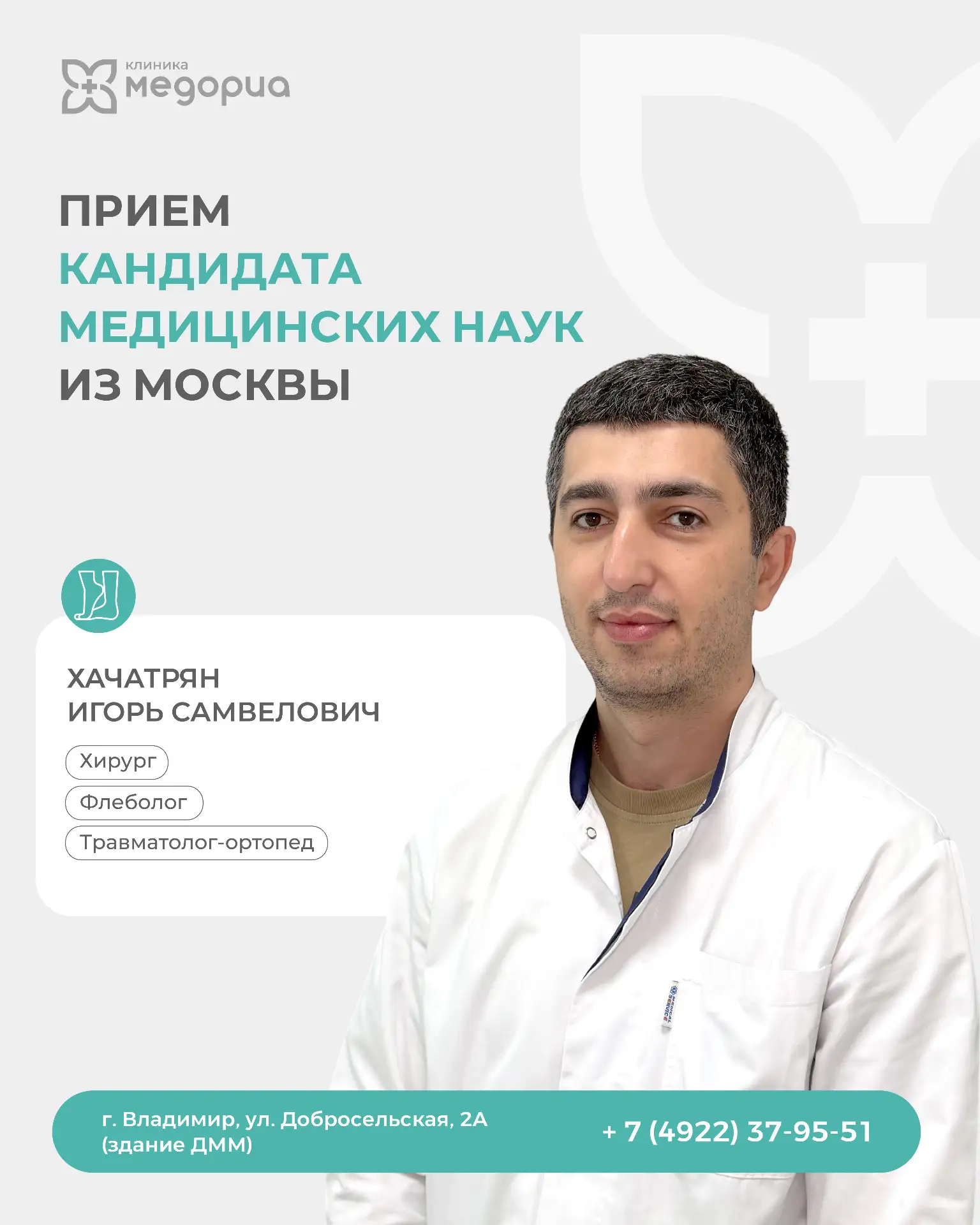 клиника
медориа

ПРИЕМ
КАНДИДАТА
МЕДИЦИНСКИХ НАУК
ИЗ МОСКВЫ

ХАЧАТРЯН
ИГОРЬ САМВЕЛОВИЧ

Хирург

Флеболог

Травматолог-ортопед

г. Владимир, ул. Добросельская, 2А
(здание ДММ)

+ 7 (4922) 37-95-51